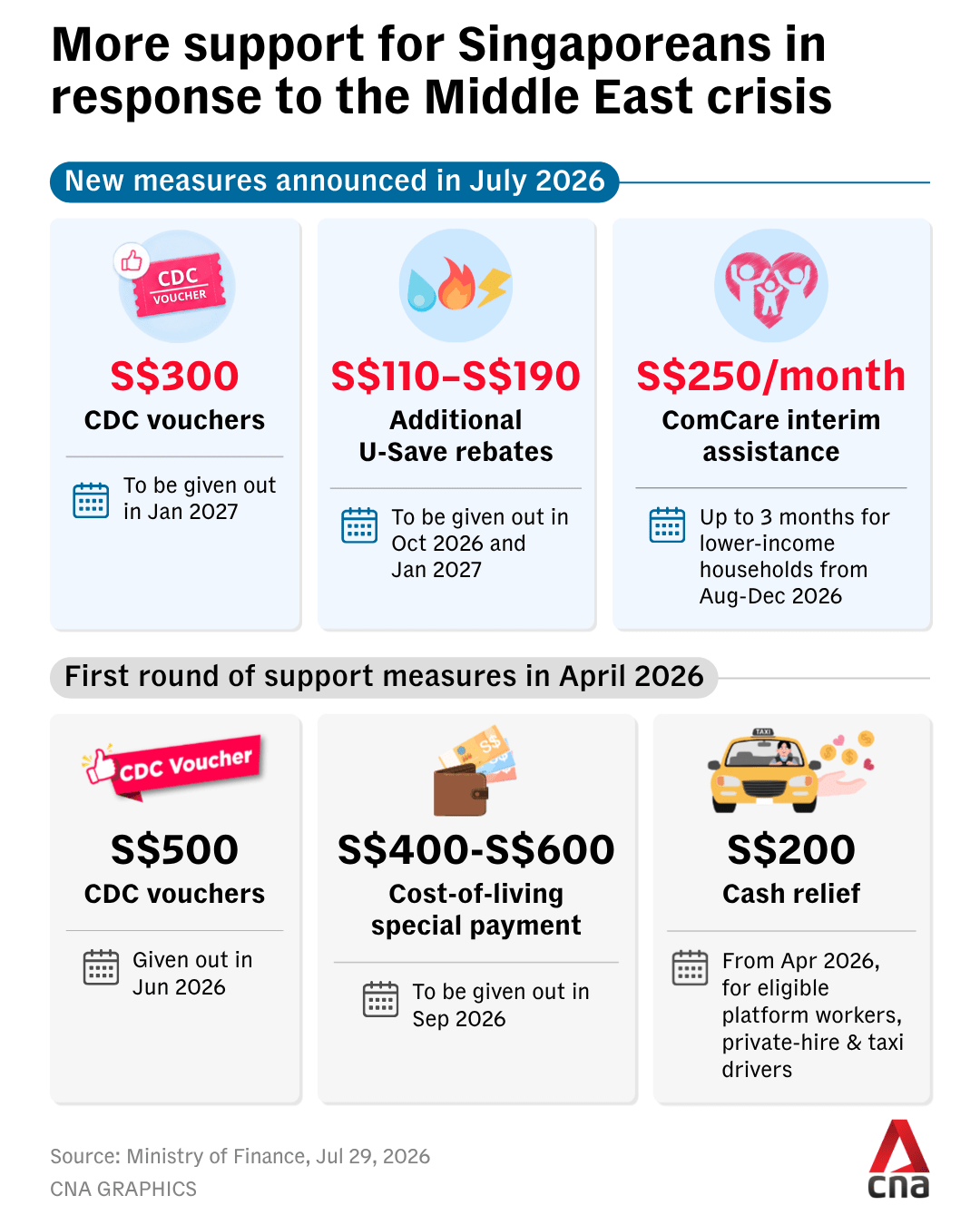 More support for Singaporeans in response to the Middle East crisis

New measures announced in July 2026

CDC VOUCHER

S$300
CDC vouchers

To be given out in Jan 2027

S$110–S$190
Additional U-Save rebates

To be given out in Oct 2026 and Jan 2027

S$250/month
ComCare interim assistance

Up to 3 months for lower-income households from Aug-Dec 2026

First round of support measures in April 2026

CDC Voucher

S$500
CDC vouchers

Given out in Jun 2026

S$

S$400-S$600
Cost-of-living special payment

To be given out in Sep 2026

TAXI

S$200
Cash relief

From Apr 2026, for eligible platform workers, private-hire & taxi drivers

Source: Ministry of Finance, Jul 29, 2026
CNA GRAPHICS

cna